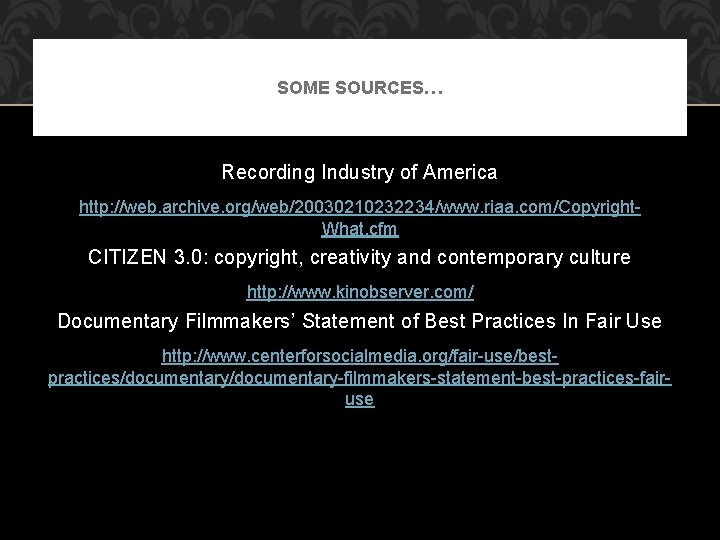 SOME SOURCES…

Recording Industry of America

http://web.archive.org/web/20030210232234/www.riaa.com/Copyright-What.cfm

CITIZEN 3.0: copyright, creativity and contemporary culture

http://www.kinobserver.com/

Documentary Filmmakers' Statement of Best Practices In Fair Use

http://www.centerforsocialmedia.org/fair-use/best-practices/documentary/documentary-filmmakers-statement-best-practices-fair-use